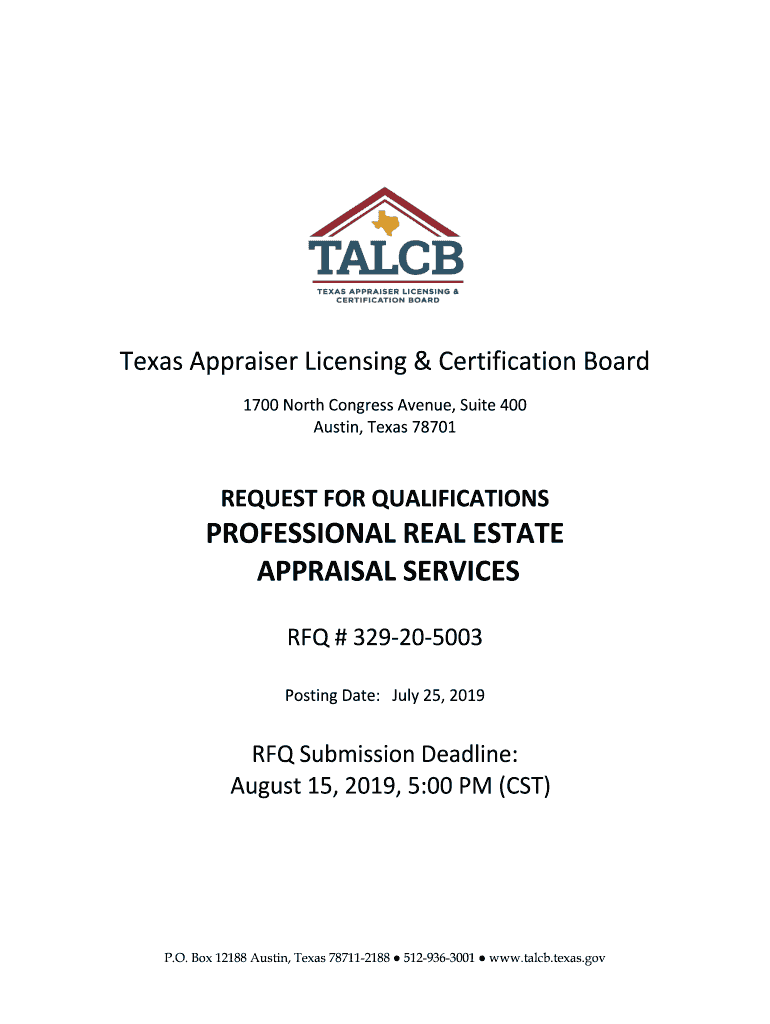 TALCB
TEXAS APPRAISER LICENSING & CERTIFICATION BOARD

Texas Appraiser Licensing & Certification Board

1700 North Congress Avenue, Suite 400
Austin, Texas 78701

REQUEST FOR QUALIFICATIONS
PROFESSIONAL REAL ESTATE APPRAISAL SERVICES

RFQ # 329-20-5003

Posting Date: July 25, 2019

RFQ Submission Deadline:
August 15, 2019, 5:00 PM (CST)

P.O. Box 12188 Austin, Texas 78711-2188 ● 512-936-3001 ● www.talcb.texas.gov